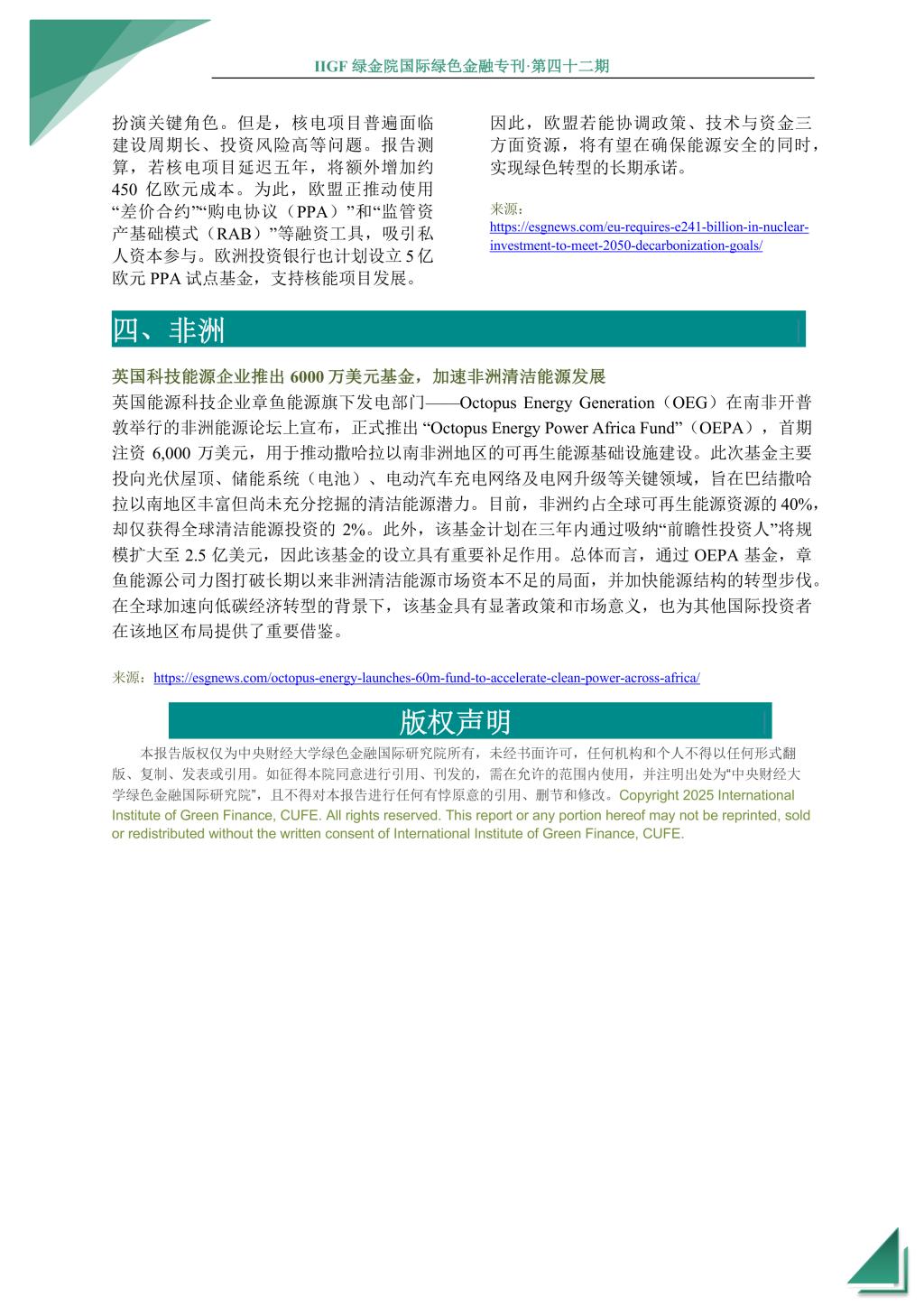 IIGF 绿金院国际绿色金融专刊·第四十二期

扮演关键角色。但是，核电项目普遍面临建设周期长、投资风险高等问题。报告测算，若核电项目延迟五年，将额外增加约 450 亿欧元成本。为此，欧盟正推动使用“差价合约”“购电协议（PPA）”和“监管资产基础模式（RAB）”等融资工具，吸引私人资本参与。欧洲投资银行也计划设立 5 亿欧元 PPA 试点基金，支持核能项目发展。

因此，欧盟若能协调政策、技术与资金三方面资源，将有望在确保能源安全的同时，实现绿色转型的长期承诺。

来源：
https://esgnews.com/eu-requires-e241-billion-in-nuclear-investment-to-meet-2050-decarbonization-goals/

四、非洲

英国科技能源企业推出 6000 万美元基金，加速非洲清洁能源发展

英国能源科技企业章鱼能源旗下发电部门——Octopus Energy Generation（OEG）在南非开普敦举行的非洲能源论坛上宣布，正式推出 “Octopus Energy Power Africa Fund”（OEPA），首期注资 6,000 万美元，用于推动撒哈拉以南非洲地区的可再生能源基础设施建设。此次基金主要投向光伏屋顶、储能系统（电池）、电动汽车充电网络及电网升级等关键领域，旨在巴结撒哈拉以南地区丰富但尚未充分挖掘的清洁能源潜力。目前，非洲约占全球可再生能源资源的 40%，却仅获得全球清洁能源投资的 2%。此外，该基金计划在三年内通过吸纳“前瞻性投资人”将规模扩大至 2.5 亿美元，因此该基金的设立具有重要补足作用。总体而言，通过 OEPA 基金，章鱼能源公司力图打破长期以来非洲清洁能源市场资本不足的局面，并加快能源结构的转型步伐。在全球加速向低碳经济转型的背景下，该基金具有显著政策和市场意义，也为其他国际投资者在该地区布局提供了重要借鉴。

来源：https://esgnews.com/octopus-energy-launches-60m-fund-to-accelerate-clean-power-across-africa/

版权声明

本报告版权仅为中央财经大学绿色金融国际研究院所有，未经书面许可，任何机构和个人不得以任何形式翻版、复制、发表或引用。如征得本院同意进行引用、刊发的，需在允许的范围内使用，并注明出处为“中央财经大学绿色金融国际研究院”，且不得对本报告进行任何有悖原意的引用、删节和修改。Copyright 2025 International Institute of Green Finance, CUFE. All rights reserved. This report or any portion hereof may not be reprinted, sold or redistributed without the written consent of International Institute of Green Finance, CUFE.